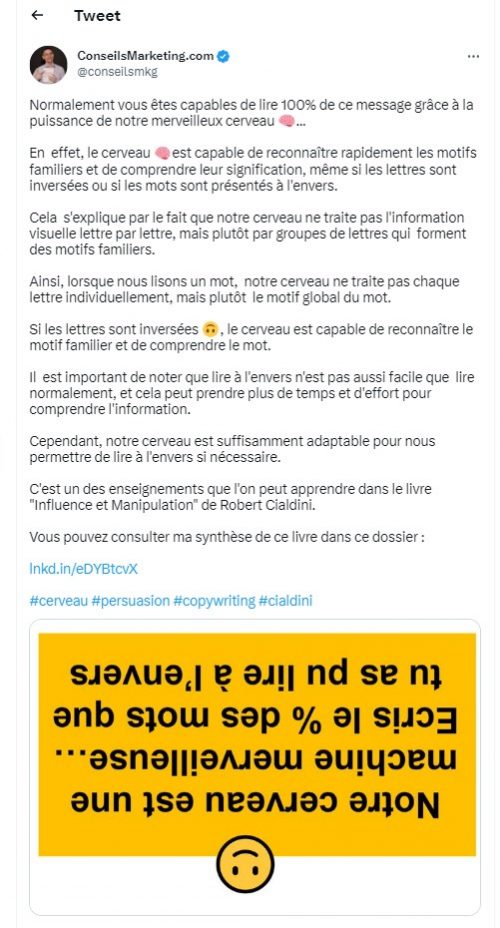 Tweet

ConseilsMarketing.com
@conseilsmkg

Normalement vous êtes capables de lire 100% de ce message grâce à la puissance de notre merveilleux cerveau 🧠...

En effet, le cerveau 🧠 est capable de reconnaître rapidement les motifs familiers et de comprendre leur signification, même si les lettres sont inversées ou si les mots sont présentés à l'envers.

Cela s'explique par le fait que notre cerveau ne traite pas l'information visuelle lettre par lettre, mais plutôt par groupes de lettres qui forment des motifs familiers.

Ainsi, lorsque nous lisons un mot, notre cerveau ne traite pas chaque lettre individuellement, mais plutôt le motif global du mot.

Si les lettres sont inversées 🙃, le cerveau est capable de reconnaître le motif familier et de comprendre le mot.

Il est important de noter que lire à l'envers n'est pas aussi facile que lire normalement, et cela peut prendre plus de temps et d'effort pour comprendre l'information.

Cependant, notre cerveau est suffisamment adaptable pour nous permettre de lire à l'envers si nécessaire.

C'est un des enseignements que l'on peut apprendre dans le livre "Influence et Manipulation" de Robert Cialdini.

Vous pouvez consulter ma synthèse de ce livre dans ce dossier :

lnkd.in/eDYBtcvX

#cerveau #persuasion #copywriting #cialdini

Notre cerveau est une machine merveilleuse... Ecris le % des mots que tu as pu lire à l'envers